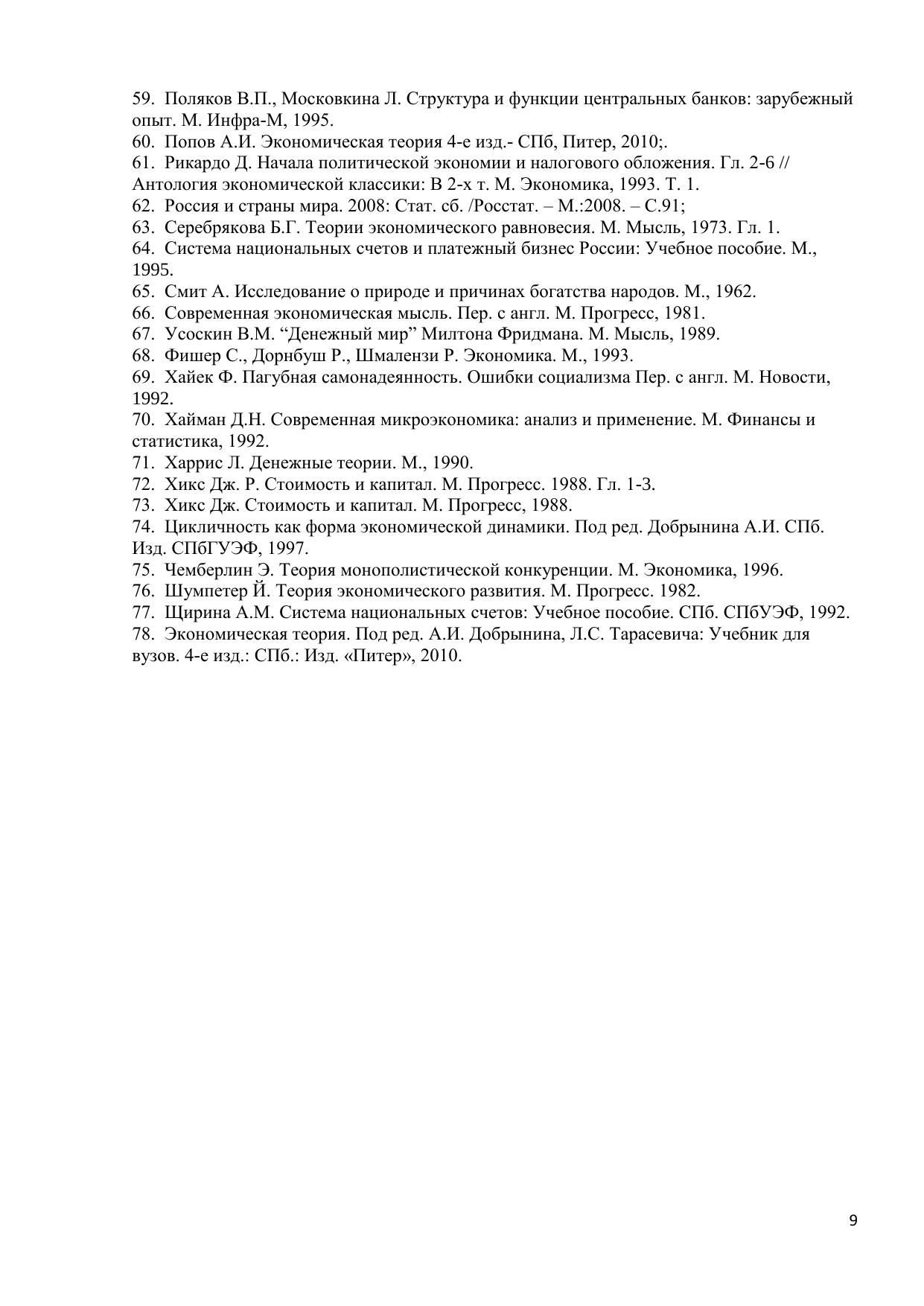 59. Поляков В.П., Московкина Л. Структура и функции центральных банков: зарубежный опыт. М. Инфра-М, 1995.
60. Попов А.И. Экономическая теория 4-е изд.- СПб, Питер, 2010;.
61. Рикардо Д. Начала политической экономии и налогового обложения. Гл. 2-6 // Антология экономической классики: В 2-х т. М. Экономика, 1993. Т. 1.
62. Россия и страны мира. 2008: Стат. сб. /Росстат. – М.:2008. – С.91;
63. Серебрякова Б.Г. Теории экономического равновесия. М. Мысль, 1973. Гл. 1.
64. Система национальных счетов и платежный бизнес России: Учебное пособие. М., 1995.
65. Смит А. Исследование о природе и причинах богатства народов. М., 1962.
66. Современная экономическая мысль. Пер. с англ. М. Прогресс, 1981.
67. Усоскин В.М. “Денежный мир” Милтона Фридмана. М. Мысль, 1989.
68. Фишер С., Дорнбуш Р., Шмалензи Р. Экономика. М., 1993.
69. Хайек Ф. Пагубная самонадеянность. Ошибки социализма Пер. с англ. М. Новости, 1992.
70. Хайман Д.Н. Современная микроэкономика: анализ и применение. М. Финансы и статистика, 1992.
71. Харрис Л. Денежные теории. М., 1990.
72. Хикс Дж. Р. Стоимость и капитал. М. Прогресс. 1988. Гл. 1-3.
73. Хикс Дж. Стоимость и капитал. М. Прогресс, 1988.
74. Цикличность как форма экономической динамики. Под ред. Добрынина А.И. СПб. Изд. СПбГУЭФ, 1997.
75. Чемберлин Э. Теория монополистической конкуренции. М. Экономика, 1996.
76. Шумпетер Й. Теория экономического развития. М. Прогресс. 1982.
77. Щирина А.М. Система национальных счетов: Учебное пособие. СПб. СПбУЭФ, 1992.
78. Экономическая теория. Под ред. А.И. Добрынина, Л.С. Тарасевича: Учебник для вузов. 4-е изд.: СПб.: Изд. «Питер», 2010.

9